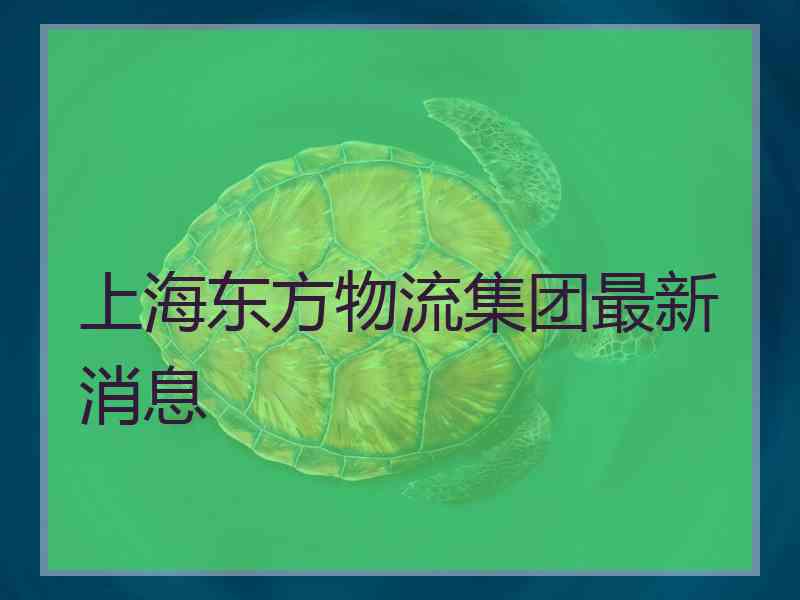 上海东方物流集团最新消息